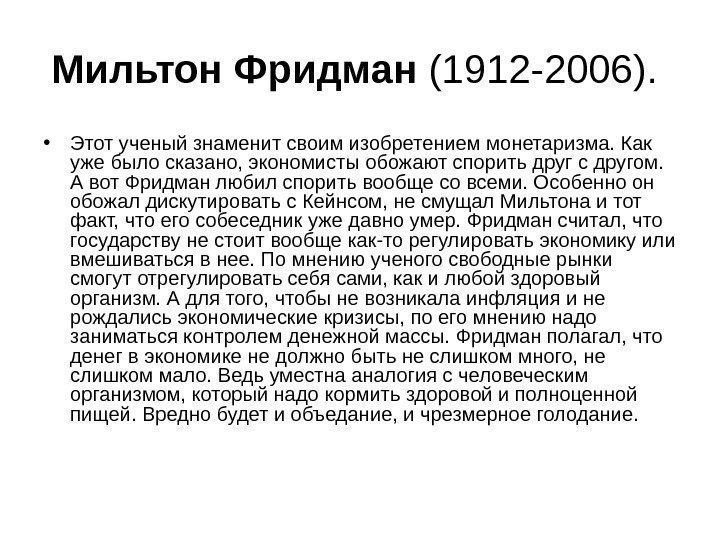 Мильтон Фридман (1912-2006).

• Этот ученый знаменит своим изобретением монетаризма. Как уже было сказано, экономисты обожают спорить друг с другом. А вот Фридман любил спорить вообще со всеми. Особенно он обожал дискутировать с Кейнсом, не смущал Мильтона и тот факт, что его собеседник уже давно умер. Фридман считал, что государству не стоит вообще как-то регулировать экономику или вмешиваться в нее. По мнению ученого свободные рынки смогут отрегулировать себя сами, как и любой здоровый организм. А для того, чтобы не возникала инфляция и не рождались экономические кризисы, по его мнению надо заниматься контролем денежной массы. Фридман полагал, что денег в экономике не должно быть не слишком много, не слишком мало. Ведь уместна аналогия с человеческим организмом, который надо кормить здоровой и полноценной пищей. Вредно будет и объедание, и чрезмерное голодание.